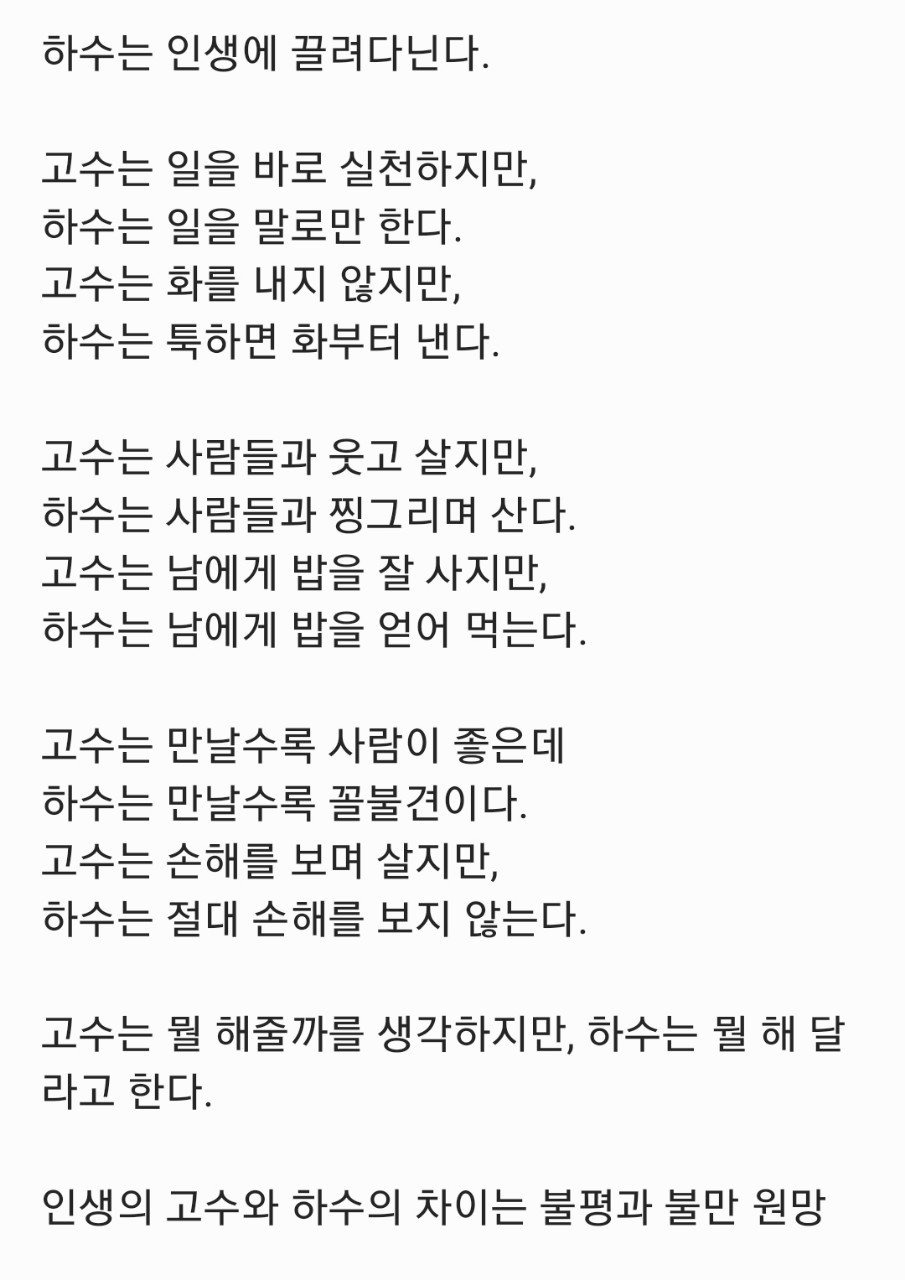 하수는 인생에 끌려다닌다.

고수는 일을 바로 실천하지만,
하수는 일을 말로만 한다.
고수는 화를 내지 않지만,
하수는 툭하면 화부터 낸다.

고수는 사람들과 웃고 살지만,
하수는 사람들과 찡그리며 산다.
고수는 남에게 밥을 잘 사지만,
하수는 남에게 밥을 얻어 먹는다.

고수는 만날수록 사람이 좋은데
하수는 만날수록 꼴불견이다.
고수는 손해를 보며 살지만,
하수는 절대 손해를 보지 않는다.

고수는 뭘 해줄까를 생각하지만, 하수는 뭘 해 달라고 한다.

인생의 고수와 하수의 차이는 불평과 불만 원망